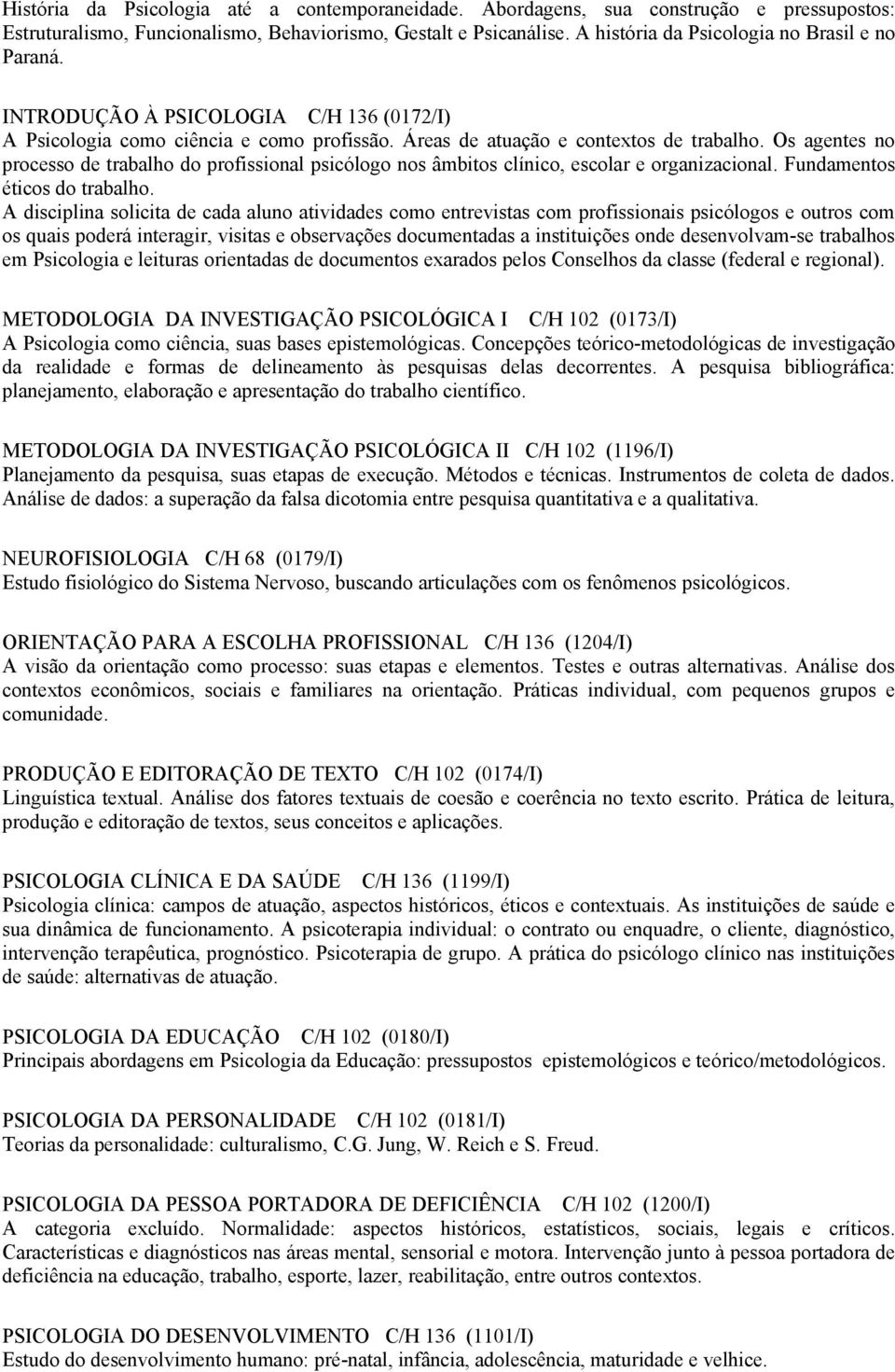 História da Psicologia até a contemporaneidade. Abordagens, sua construção e pressupostos: Estruturalismo, Funcionalismo, Behaviorismo, Gestalt e Psicanálise. A história da Psicologia no Brasil e no Paraná.

INTRODUÇÃO À PSICOLOGIA C/H 136 (0172/I)
A Psicologia como ciência e como profissão. Áreas de atuação e contextos de trabalho. Os agentes no processo de trabalho do profissional psicólogo nos âmbitos clínico, escolar e organizacional. Fundamentos éticos do trabalho.
A disciplina solicita de cada aluno atividades como entrevistas com profissionais psicólogos e outros com os quais poderá interagir, visitas e observações documentadas a instituições onde desenvolvam-se trabalhos em Psicologia e leituras orientadas de documentos exarados pelos Conselhos da classe (federal e regional).

METODOLOGIA DA INVESTIGAÇÃO PSICOLÓGICA I C/H 102 (0173/I)
A Psicologia como ciência, suas bases epistemológicas. Concepções teórico-metodológicas de investigação da realidade e formas de delineamento às pesquisas delas decorrentes. A pesquisa bibliográfica: planejamento, elaboração e apresentação do trabalho científico.

METODOLOGIA DA INVESTIGAÇÃO PSICOLÓGICA II C/H 102 (1196/I)
Planejamento da pesquisa, suas etapas de execução. Métodos e técnicas. Instrumentos de coleta de dados. Análise de dados: a superação da falsa dicotomia entre pesquisa quantitativa e a qualitativa.

NEUROFISIOLOGIA C/H 68 (0179/I)
Estudo fisiológico do Sistema Nervoso, buscando articulações com os fenômenos psicológicos.

ORIENTAÇÃO PARA A ESCOLHA PROFISSIONAL C/H 136 (1204/I)
A visão da orientação como processo: suas etapas e elementos. Testes e outras alternativas. Análise dos contextos econômicos, sociais e familiares na orientação. Práticas individual, com pequenos grupos e comunidade.

PRODUÇÃO E EDITORAÇÃO DE TEXTO C/H 102 (0174/I)
Linguística textual. Análise dos fatores textuais de coesão e coerência no texto escrito. Prática de leitura, produção e editoração de textos, seus conceitos e aplicações.

PSICOLOGIA CLÍNICA E DA SAÚDE C/H 136 (1199/I)
Psicologia clínica: campos de atuação, aspectos históricos, éticos e contextuais. As instituições de saúde e sua dinâmica de funcionamento. A psicoterapia individual: o contrato ou enquadre, o cliente, diagnóstico, intervenção terapêutica, prognóstico. Psicoterapia de grupo. A prática do psicólogo clínico nas instituições de saúde: alternativas de atuação.

PSICOLOGIA DA EDUCAÇÃO C/H 102 (0180/I)
Principais abordagens em Psicologia da Educação: pressupostos epistemológicos e teórico/metodológicos.

PSICOLOGIA DA PERSONALIDADE C/H 102 (0181/I)
Teorias da personalidade: culturalismo, C.G. Jung, W. Reich e S. Freud.

PSICOLOGIA DA PESSOA PORTADORA DE DEFICIÊNCIA C/H 102 (1200/I)
A categoria excluído. Normalidade: aspectos históricos, estatísticos, sociais, legais e críticos. Características e diagnósticos nas áreas mental, sensorial e motora. Intervenção junto à pessoa portadora de deficiência na educação, trabalho, esporte, lazer, reabilitação, entre outros contextos.

PSICOLOGIA DO DESENVOLVIMENTO C/H 136 (1101/I)
Estudo do desenvolvimento humano: pré-natal, infância, adolescência, maturidade e velhice.